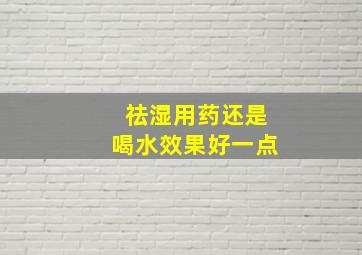 祛湿用药还是
喝水效果好一点